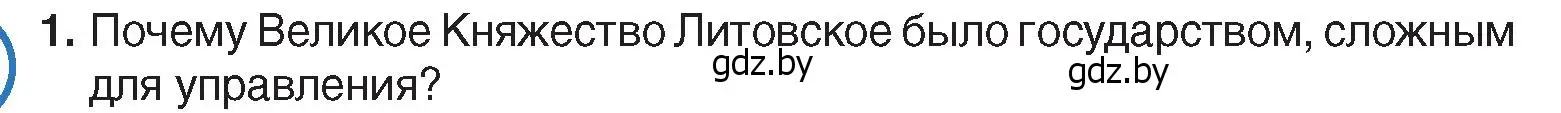 1. Почему Великое Княжество Литовское было государством, сложным для управления?

gdz.by gdz.by